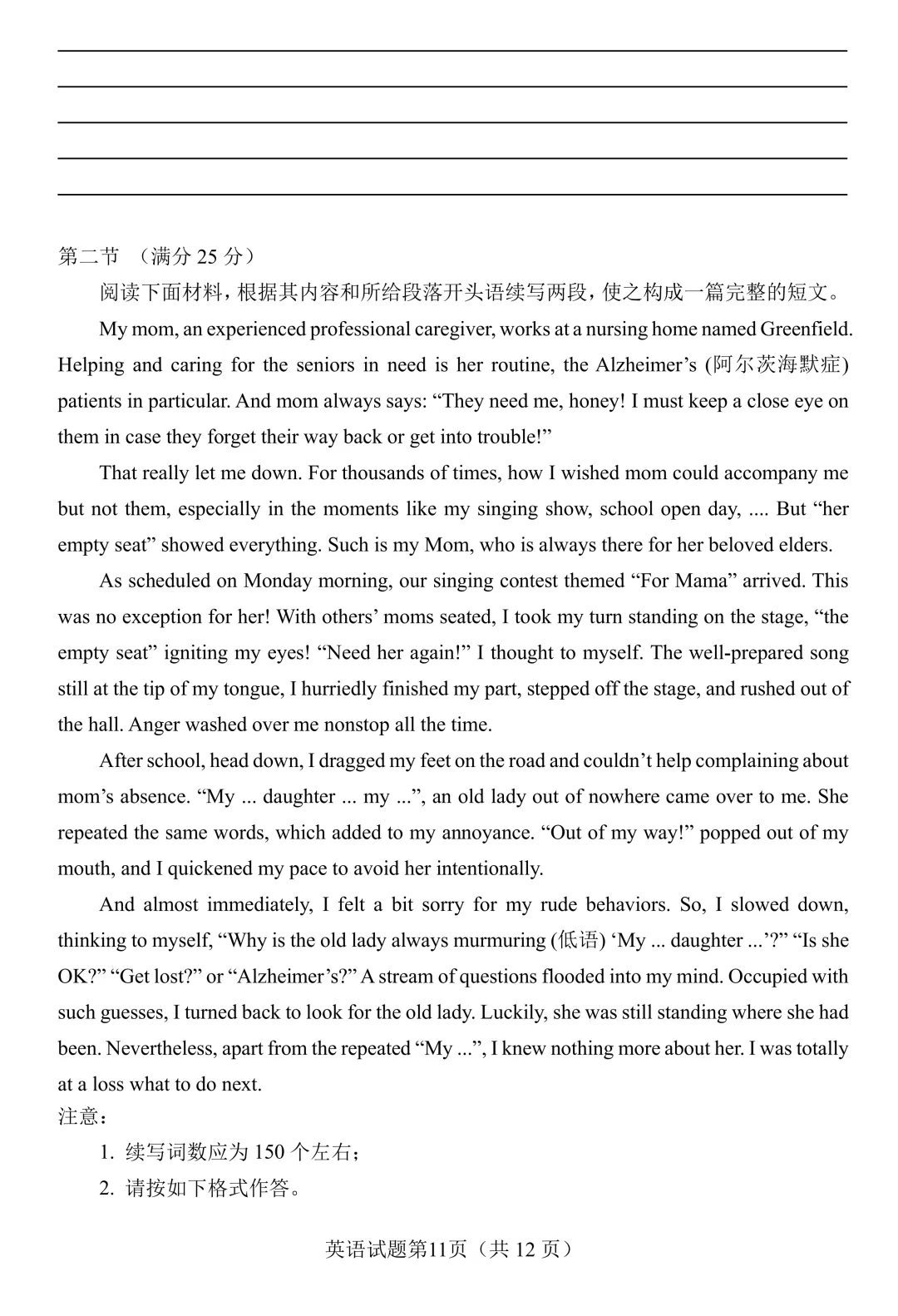 第二节 （满分 25 分）

阅读下面材料，根据其内容和所给段落开头语续写两段，使之构成一篇完整的短文。

My mom, an experienced professional caregiver, works at a nursing home named Greenfield. Helping and caring for the seniors in need is her routine, the Alzheimer's (阿尔茨海默症) patients in particular. And mom always says: "They need me, honey! I must keep a close eye on them in case they forget their way back or get into trouble!"

That really let me down. For thousands of times, how I wished mom could accompany me but not them, especially in the moments like my singing show, school open day, .... But "her empty seat" showed everything. Such is my Mom, who is always there for her beloved elders.

As scheduled on Monday morning, our singing contest themed "For Mama" arrived. This was no exception for her! With others' moms seated, I took my turn standing on the stage, "the empty seat" igniting my eyes! "Need her again!" I thought to myself. The well-prepared song still at the tip of my tongue, I hurriedly finished my part, stepped off the stage, and rushed out of the hall. Anger washed over me nonstop all the time.

After school, head down, I dragged my feet on the road and couldn't help complaining about mom's absence. "My ... daughter ... my ...", an old lady out of nowhere came over to me. She repeated the same words, which added to my annoyance. "Out of my way!" popped out of my mouth, and I quickened my pace to avoid her intentionally.

And almost immediately, I felt a bit sorry for my rude behaviors. So, I slowed down, thinking to myself, "Why is the old lady always murmuring (低语) 'My ... daughter ...'?" "Is she OK?" "Get lost?" or "Alzheimer's?" A stream of questions flooded into my mind. Occupied with such guesses, I turned back to look for the old lady. Luckily, she was still standing where she had been. Nevertheless, apart from the repeated "My ...", I knew nothing more about her. I was totally at a loss what to do next.

注意：

1. 续写词数应为 150 个左右；

2. 请按如下格式作答。

英语试题第11页（共 12 页）